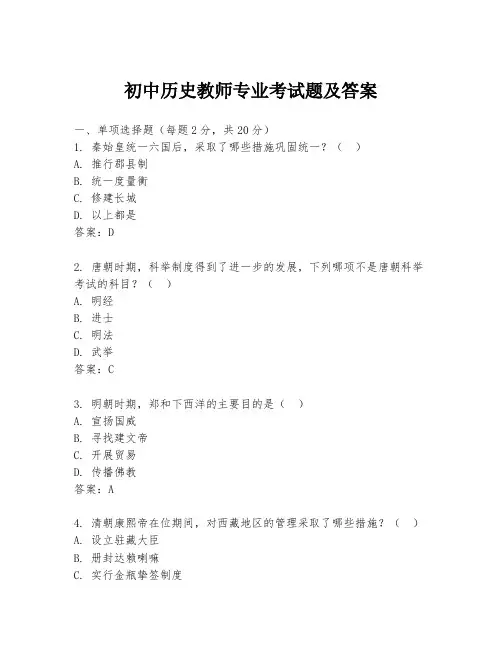 初中历史教师专业考试题及答案

一、单项选择题（每题2分，共20分）

1. 秦始皇统一六国后，采取了哪些措施巩固统一？（ ）
A. 推行郡县制
B. 统一度量衡
C. 修建长城
D. 以上都是
答案：D

2. 唐朝时期，科举制度得到了进一步的发展，下列哪项不是唐朝科举考试的科目？（ ）
A. 明经
B. 进士
C. 明法
D. 武举
答案：C

3. 明朝时期，郑和下西洋的主要目的是（ ）
A. 宣扬国威
B. 寻找建文帝
C. 开展贸易
D. 传播佛教
答案：A

4. 清朝康熙帝在位期间，对西藏地区的管理采取了哪些措施？（ ）
A. 设立驻藏大臣
B. 册封达赖喇嘛
C. 实行金瓶掣签制度